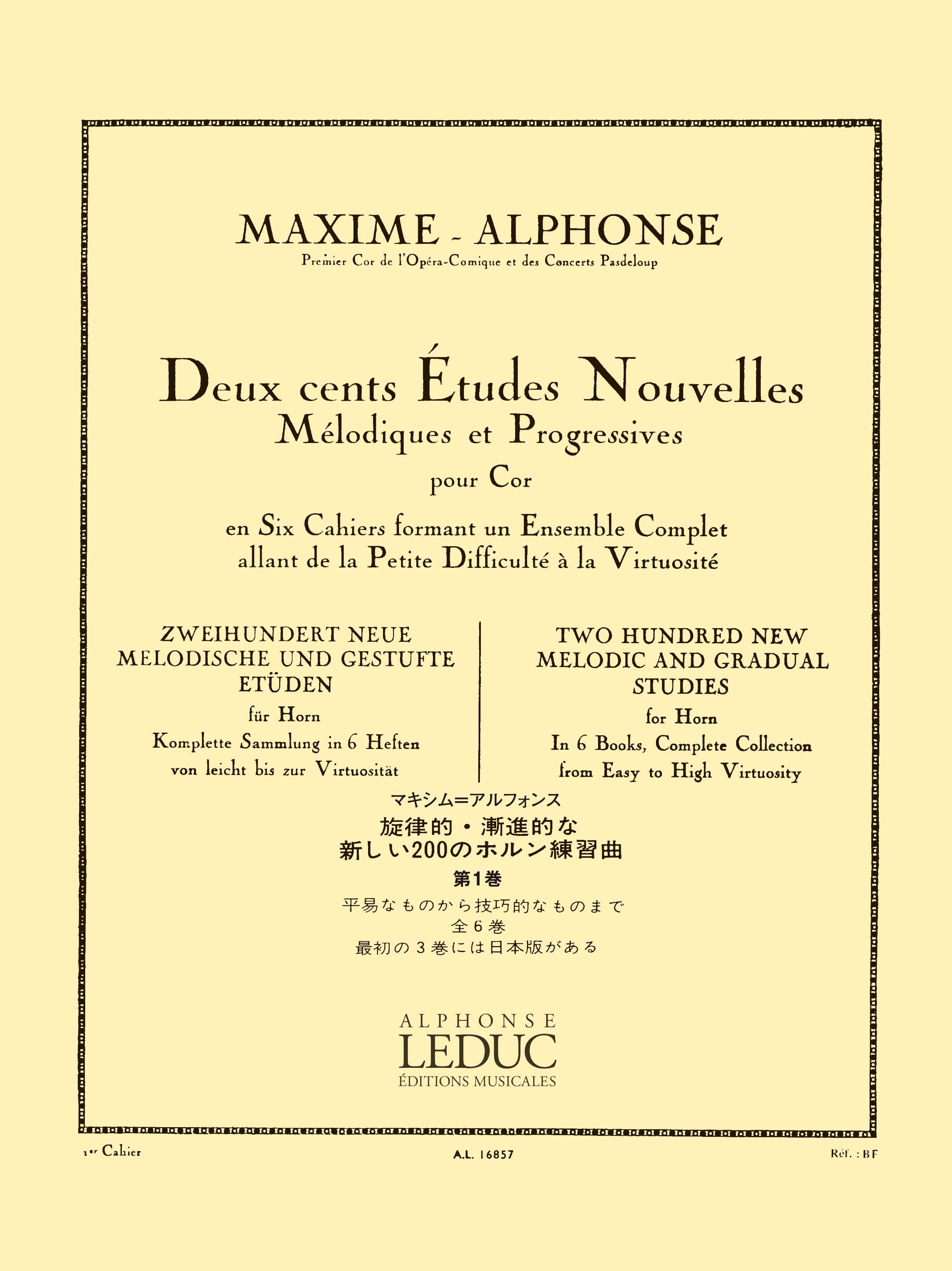 MAXIME - ALPHONSE
Premier Cor de l'Opéra-Comique et des Concerts Pasdeloup

Deux cents Études Nouvelles
Mélodiques et Progressives
pour Cor
en Six Cahiers formant un Ensemble Complet
allant de la Petite Difficulté à la Virtuosité

ZWEIHUNDERT NEUE MELODISCHE UND GESTUFTE ETÜDEN
für Horn
Komplette Sammlung in 6 Heften
von leicht bis zur Virtuosität

TWO HUNDRED NEW MELODIC AND GRADUAL STUDIES
for Horn
In 6 Books, Complete Collection
from Easy to High Virtuosity

マキシム=アルフォンス
旋律的・漸進的な
新しい200のホルン練習曲
第1巻
平易なものから技巧的なものまで
全6巻
最初の3巻には日本版がある

ALPHONSE
LEDUC
ÉDITIONS MUSICALES

1er Cahier
A.L. 16857
Réf. : BF